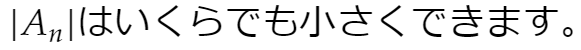 $|A_n|$はいくらでも小さくできます。